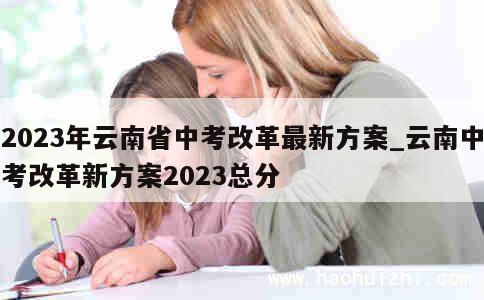 2023年云南省中考改革最新方案_云南中考改革新方案2023总分

www.haohuizhi.com